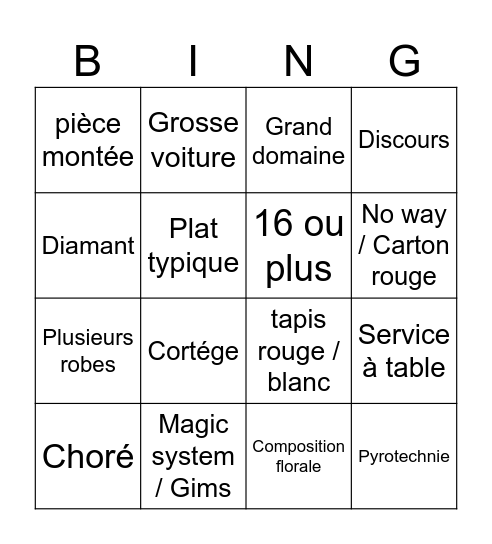 | B | I | N | G |
|---|---|---|---|
| pièce montée | Grosse voiture | Grand domaine | Discours |
| Diamant | Plat typique | 16 ou plus | No way / Carton rouge |
| Plusieurs robes | Cortége | tapis rouge / blanc | Service à table |
| Choré | Magic system / Gims | Composition florale | Pyrotechnie |